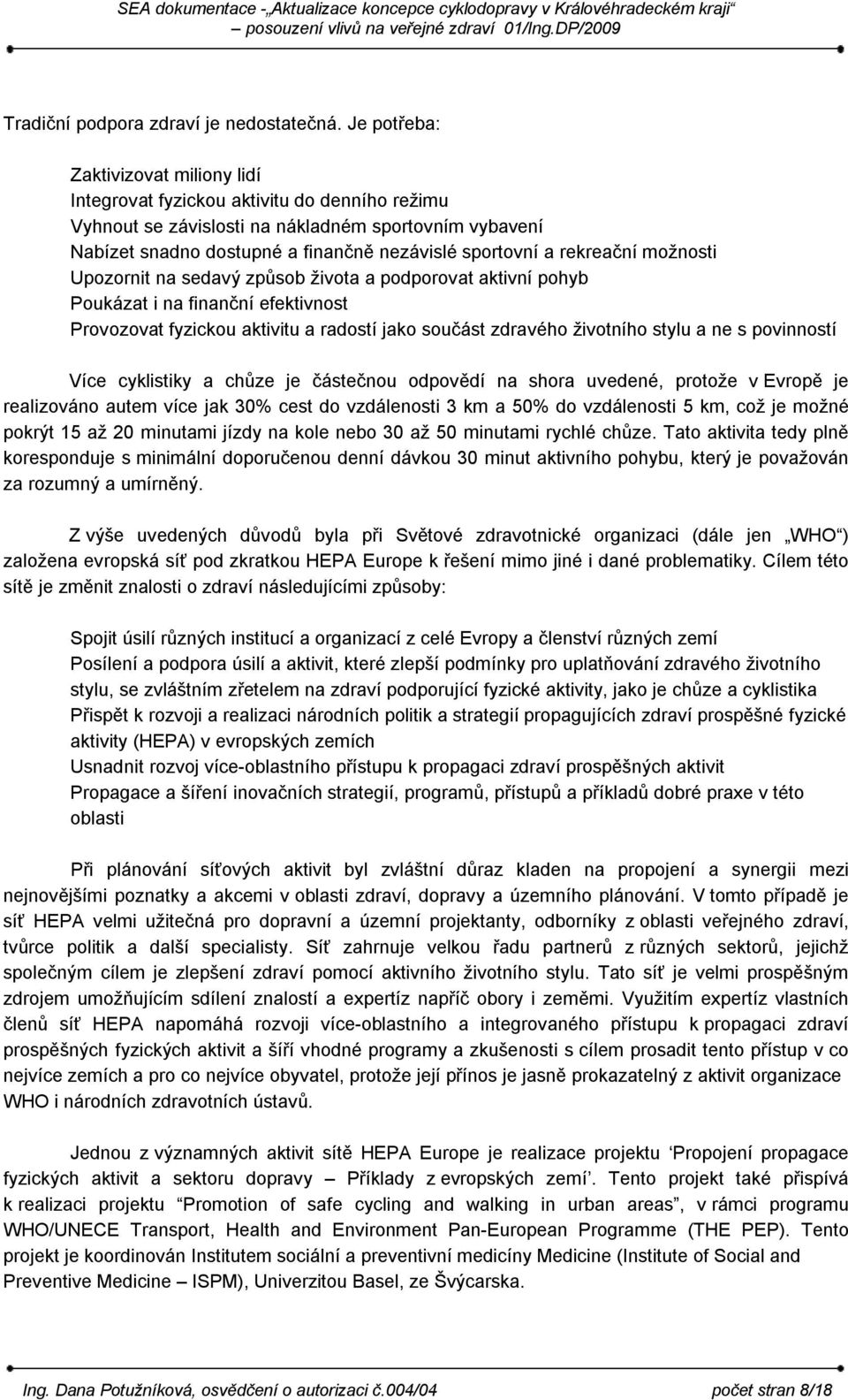 SEA dokumentace -„Aktualizace koncepce cyklodopravy v Královéhradeckém kraji“
– posouzení vlivů na veřejné zdraví 01/Ing.DP/2009

Tradiční podpora zdraví je nedostatečná. Je potřeba:

Zaktivizovat miliony lidí
Integrovat fyzickou aktivitu do denního režimu
Vyhnout se závislosti na nákladném sportovním vybavení
Nabízet snadno dostupné a finančně nezávislé sportovní a rekreační možnosti
Upozornit na sedavý způsob života a podporovat aktivní pohyb
Poukázat i na finanční efektivnost
Provozovat fyzickou aktivitu a radostí jako součást zdravého životního stylu a ne s povinností

Více cyklistiky a chůze je částečnou odpovědí na shora uvedené, protože v Evropě je realizováno autem více jak 30% cest do vzdálenosti 3 km a 50% do vzdálenosti 5 km, což je možné pokrýt 15 až 20 minutami jízdy na kole nebo 30 až 50 minutami rychlé chůze. Tato aktivita tedy plně koresponduje s minimální doporučenou denní dávkou 30 minut aktivního pohybu, který je považován za rozumný a umírněný.

Z výše uvedených důvodů byla při Světové zdravotnické organizaci (dále jen „WHO“) založena evropská síť pod zkratkou HEPA Europe k řešení mimo jiné i dané problematiky. Cílem této sítě je změnit znalosti o zdraví následujícími způsoby:

Spojit úsilí různých institucí a organizací z celé Evropy a členství různých zemí
Posílení a podpora úsilí a aktivit, které zlepší podmínky pro uplatňování zdravého životního stylu, se zvláštním zřetelem na zdraví podporující fyzické aktivity, jako je chůze a cyklistika
Přispět k rozvoji a realizaci národních politik a strategií propagujících zdraví prospěšné fyzické aktivity (HEPA) v evropských zemích
Usnadnit rozvoj více-oblastního přístupu k propagaci zdraví prospěšných aktivit
Propagace a šíření inovačních strategií, programů, přístupů a příkladů dobré praxe v této oblasti

Při plánování síťových aktivit byl zvláštní důraz kladen na propojení a synergii mezi nejnovějšími poznatky a akcemi v oblasti zdraví, dopravy a územního plánování. V tomto případě je síť HEPA velmi užitečná pro dopravní a územní projektanty, odborníky z oblasti veřejného zdraví, tvůrce politik a další specialisty. Síť zahrnuje velkou řadu partnerů z různých sektorů, jejichž společným cílem je zlepšení zdraví pomocí aktivního životního stylu. Tato síť je velmi prospěšným zdrojem umožňujícím sdílení znalostí a expertíz napříč obory i zeměmi. Využitím expertíz vlastních členů síť HEPA napomáhá rozvoji více-oblastního a integrovaného přístupu k propagaci zdraví prospěšných fyzických aktivit a šíří vhodné programy a zkušenosti s cílem prosadit tento přístup v co nejvíce zemích a pro co nejvíce obyvatel, protože její přínos je jasně prokazatelný z aktivit organizace WHO i národních zdravotních ústavů.

Jednou z významných aktivit sítě HEPA Europe je realizace projektu ‘Propojení propagace fyzických aktivit a sektoru dopravy – Příklady z evropských zemí’. Tento projekt také přispívá k realizaci projektu “Promotion of safe cycling and walking in urban areas”, v rámci programu WHO/UNECE Transport, Health and Environment Pan-European Programme (THE PEP). Tento projekt je koordinován Institutem sociální a preventivní medicíny Medicine (Institute of Social and Preventive Medicine – ISPM), Univerzitou Basel, ze Švýcarska.

Ing. Dana Potužníková, osvědčení o autorizaci č.004/04 počet stran 8/18